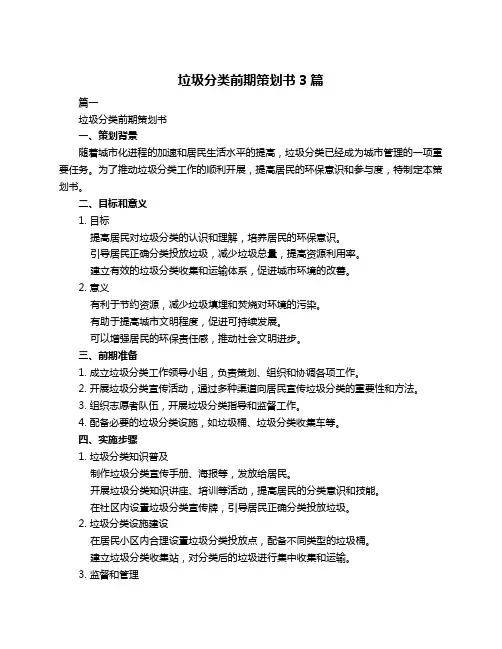 垃圾分类前期策划书 3 篇

篇一

垃圾分类前期策划书

一、策划背景

随着城市化进程的加速和居民生活水平的提高，垃圾分类已经成为城市管理的一项重要任务。为了推动垃圾分类工作的顺利开展，提高居民的环保意识和参与度，特制定本策划书。

二、目标和意义

1. 目标

提高居民对垃圾分类的认识和理解，培养居民的环保意识。

引导居民正确分类投放垃圾，减少垃圾总量，提高资源利用率。

建立有效的垃圾分类收集和运输体系，促进城市环境的改善。

2. 意义

有利于节约资源，减少垃圾填埋和焚烧对环境的污染。

有助于提高城市文明程度，促进可持续发展。

可以增强居民的环保责任感，推动社会文明进步。

三、前期准备

1. 成立垃圾分类工作领导小组，负责策划、组织和协调各项工作。

2. 开展垃圾分类宣传活动，通过多种渠道向居民宣传垃圾分类的重要性和方法。

3. 组织志愿者队伍，开展垃圾分类指导和监督工作。

4. 配备必要的垃圾分类设施，如垃圾桶、垃圾分类收集车等。

四、实施步骤

1. 垃圾分类知识普及

制作垃圾分类宣传手册、海报等，发放给居民。

开展垃圾分类知识讲座、培训等活动，提高居民的分类意识和技能。

在社区内设置垃圾分类宣传牌，引导居民正确分类投放垃圾。

2. 垃圾分类设施建设

在居民小区内合理设置垃圾分类投放点，配备不同类型的垃圾桶。

建立垃圾分类收集站，对分类后的垃圾进行集中收集和运输。

3. 监督和管理